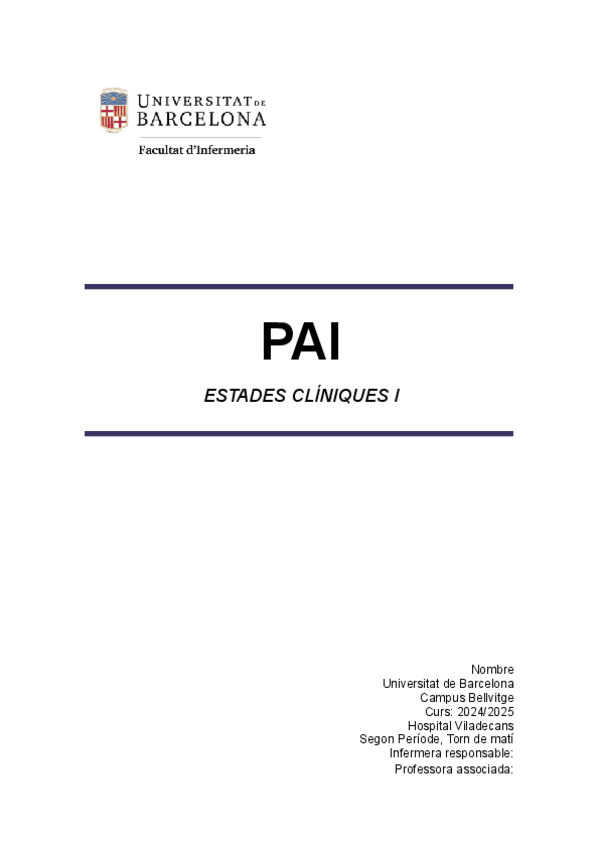 UNIVERSITAT DE
BARCELONA
Facultat d'Infermeria

PAI

ESTADES CLÍNIQUES I

Nombre
Universitat de Barcelona
Campus Bellvitge
Curs: 2024/2025
Hospital Viladecans
Segon Període, Torn de matí
Infermera responsable:
Professora associada: